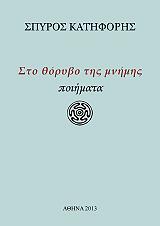 ΣΠΥΡΟΣ ΚΑΤΗΦΟΡΗΣ

Στο θόρυβο της μνήμης
ποιήματα

ΑΘΗΝΑ 2013